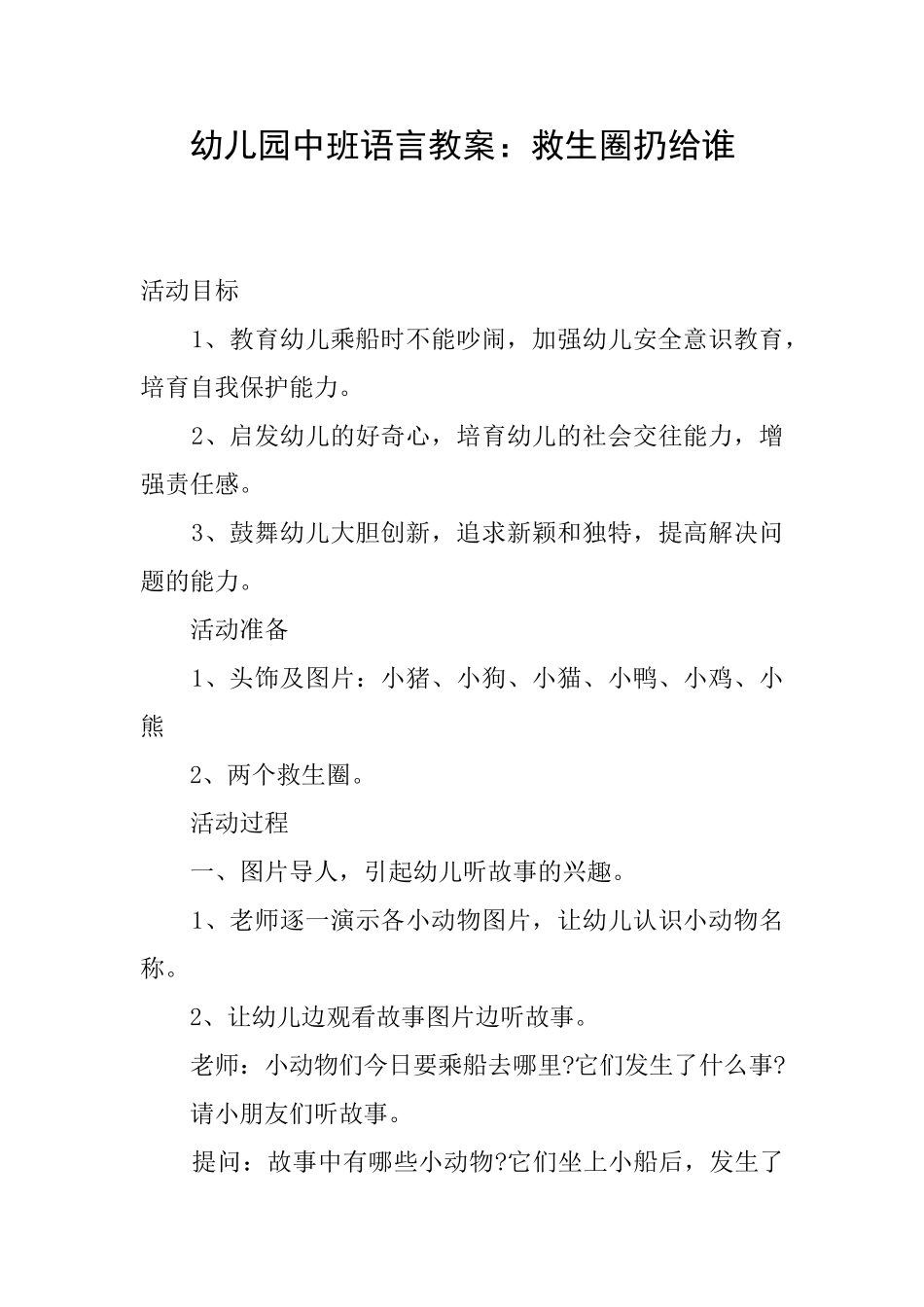 幼儿园中班语言教案：救生圈扔给谁

活动目标

1、教育幼儿乘船时不能吵闹，加强幼儿安全意识教育，培育自我保护能力。

2、启发幼儿的好奇心，培育幼儿的社会交往能力，增强责任感。

3、鼓舞幼儿大胆创新，追求新颖和独特，提高解决问题的能力。

活动准备

1、头饰及图片：小猪、小狗、小猫、小鸭、小鸡、小熊

2、两个救生圈。

活动过程

一、图片导人，引起幼儿听故事的兴趣。

1、老师逐一演示各小动物图片，让幼儿认识小动物名称。

2、让幼儿边观看故事图片边听故事。

老师：小动物们今日要乘船去哪里?它们发生了什么事?

请小朋友们听故事。

提问：故事中有哪些小动物?它们坐上小船后，发生了